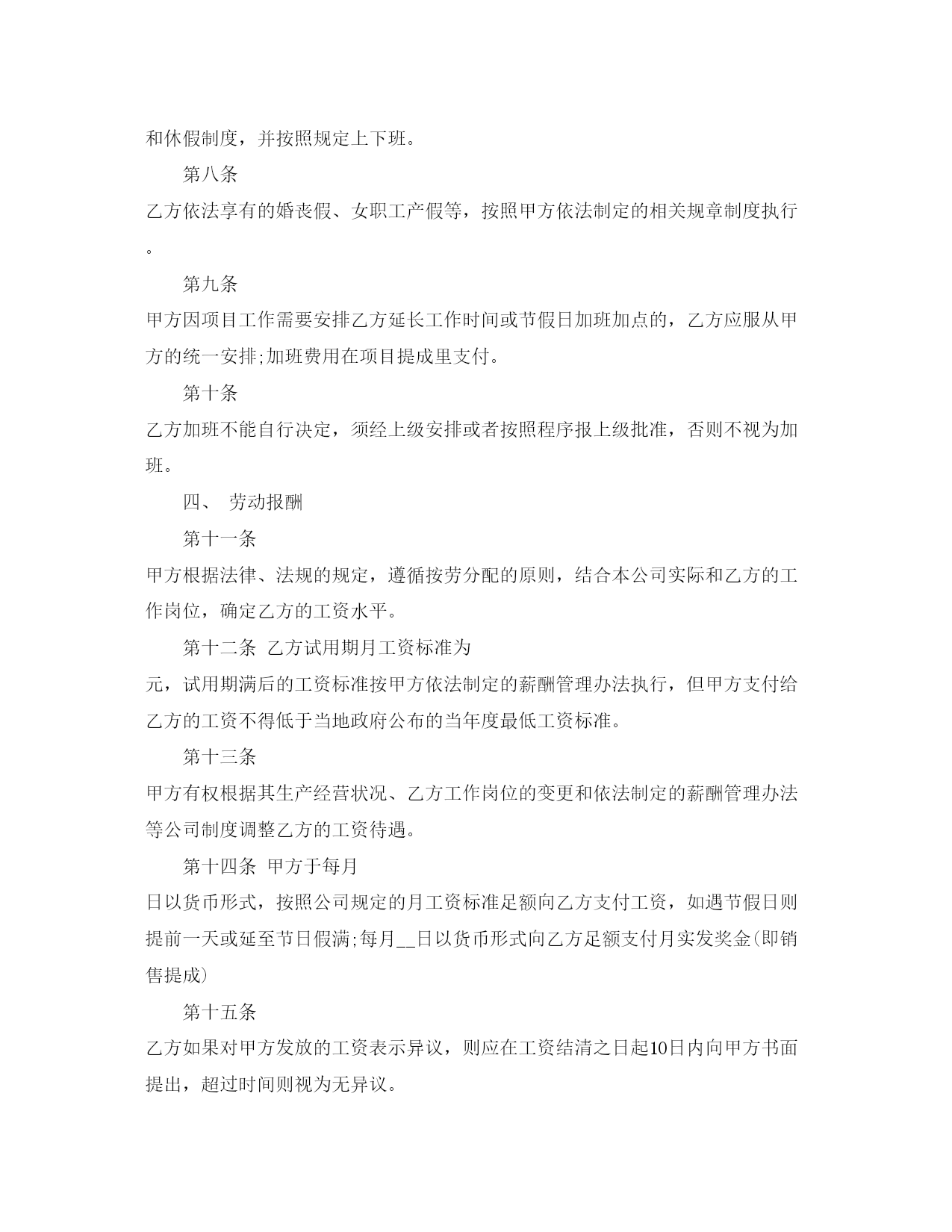 和休假制度，并按照规定上下班。

第八条

乙方依法享有的婚丧假、女职工产假等，按照甲方依法制定的相关规章制度执行。

第九条

甲方因项目工作需要安排乙方延长工作时间或节假日加班加点的，乙方应服从甲方的统一安排;加班费用在项目提成里支付。

第十条

乙方加班不能自行决定，须经上级安排或者按照程序报上级批准，否则不视为加班。

四、 劳动报酬

第十一条

甲方根据法律、法规的规定，遵循按劳分配的原则，结合本公司实际和乙方的工作岗位，确定乙方的工资水平。

第十二条 乙方试用期月工资标准为

元，试用期满后的工资标准按甲方依法制定的薪酬管理办法执行，但甲方支付给乙方的工资不得低于当地政府公布的当年度最低工资标准。

第十三条

甲方有权根据其生产经营状况、乙方工作岗位的变更和依法制定的薪酬管理办法等公司制度调整乙方的工资待遇。

第十四条 甲方于每月

日以货币形式，按照公司规定的月工资标准足额向乙方支付工资，如遇节假日则提前一天或延至节日假满;每月__日以货币形式向乙方足额支付月实发奖金(即销售提成)

第十五条

乙方如果对甲方发放的工资表示异议，则应在工资结清之日起10日内向甲方书面提出，超过时间则视为无异议。